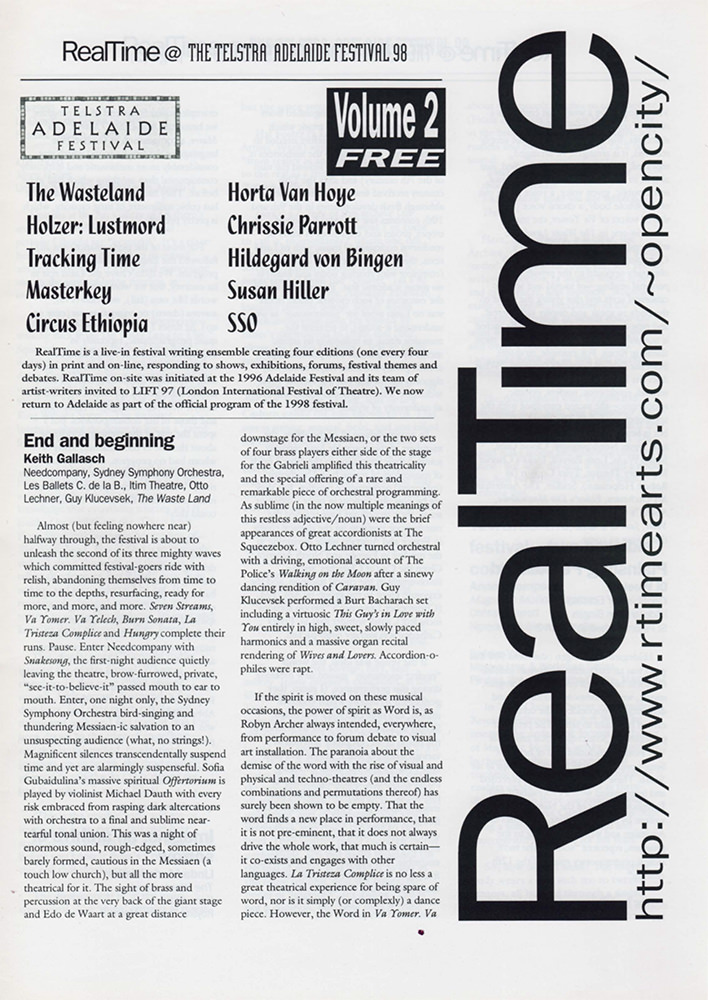 RealTime @ THE TELSTRA ADELAIDE FESTIVAL 98

TELSTRA ADELAIDE FESTIVAL

Volume 2 FREE

The Wasteland
Holzer: Lustmord
Tracking Time
Masterkey
Circus Ethiopia

Horta Van Hoye
Chrissie Parrott
Hildegard von Bingen
Susan Hiller
SSO

RealTime is a live-in festival writing ensemble creating four editions (one every four days) in print and on-line, responding to shows, exhibitions, forums, festival themes and debates. RealTime on-site was initiated at the 1996 Adelaide Festival and its team of artist-writers invited to LIFT 97 (London International Festival of Theatre). We now return to Adelaide as part of the official program of the 1998 festival.

End and beginning
Keith Gallasch
Needcompany, Sydney Symphony Orchestra, Les Ballets C. de la B., Itim Theatre, Otto Lechner, Guy Klucevsek, The Waste Land

Almost (but feeling nowhere near) halfway through, the festival is about to unleash the second of its three mighty waves which committed festival-goers ride with relish, abandoning themselves from time to time to the depths, resurfacing, ready for more, and more, and more. Seven Streams, Va Yomer. Va Yelech, Burn Sonata, La Tristeza Complice and Hungry complete their runs. Pause. Enter Needcompany with Snakesong, the first-night audience quietly leaving the theatre, brow-furrowed, private, "see-it-to-believe-it" passed mouth to ear to mouth. Enter, one night only, the Sydney Symphony Orchestra bird-singing and thundering Messiaen-ic salvation to an unsuspecting audience (what, no strings!). Magnificent silences transcendentally suspend time and yet are alarmingly suspenseful. Sofia Gubaidulina's massive spiritual Offertorium is played by violinist Michael Dauth with every risk embraced from rasping dark altercations with orchestra to a final and sublime near-tearful tonal union. This was a night of enormous sound, rough-edged, sometimes barely formed, cautious in the Messiaen (a touch low church), but all the more theatrical for it. The sight of brass and percussion at the very back of the giant stage and Edo de Waart at a great distance downstage for the Messiaen, or the two sets of four brass players either side of the stage for the Gabrieli amplified this theatricality and the special offering of a rare and remarkable piece of orchestral programming. As sublime (in the now multiple meanings of this restless adjective/noun) were the brief appearances of great accordionists at The Squeezebox. Otto Lechner turned orchestral with a driving, emotional account of The Police's Walking on the Moon after a sinewy dancing rendition of Caravan. Guy Klucevsek performed a Burt Bacharach set including a virtuosic This Guy's in Love with You entirely in high, sweet, slowly paced harmonics and a massive organ recital rendering of Wives and Lovers. Accordion-o-philes were rapt.

If the spirit is moved on these musical occasions, the power of spirit as Word is, as Robyn Archer always intended, everywhere, from performance to forum debate to visual art installation. The paranoia about the demise of the word with the rise of visual and physical and techno-theatres (and the endless combinations and permutations thereof) has surely been shown to be empty. That the word finds a new place in performance, that it is not pre-eminent, that it does not always drive the whole work, that much is certain—it co-exists and engages with other languages. La Tristeza Complice is no less a great theatrical experience for being spare of word, nor is it simply (or complexly) a dance piece. However, the Word in Va Yomer. Va

RealTime
http://www.rtimearts.com/~opencity/